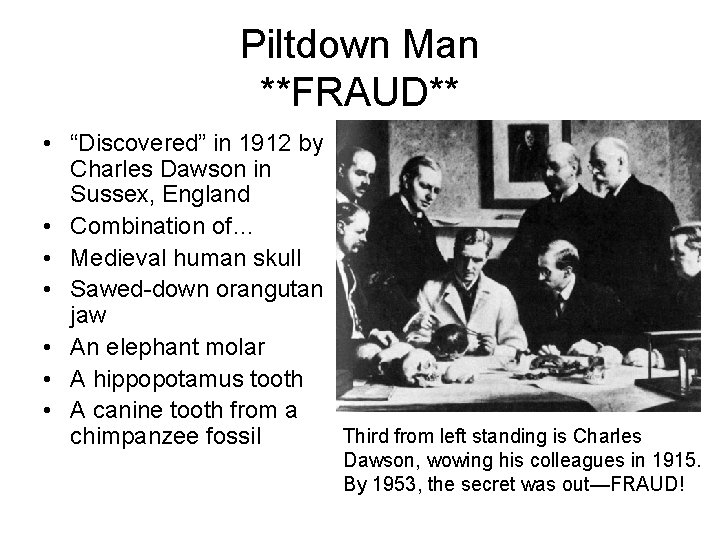 Piltdown Man
**FRAUD**

• "Discovered" in 1912 by Charles Dawson in Sussex, England
• Combination of...
• Medieval human skull
• Sawed-down orangutan jaw
• An elephant molar
• A hippopotamus tooth
• A canine tooth from a chimpanzee fossil

Third from left standing is Charles Dawson, wowing his colleagues in 1915. By 1953, the secret was out—FRAUD!